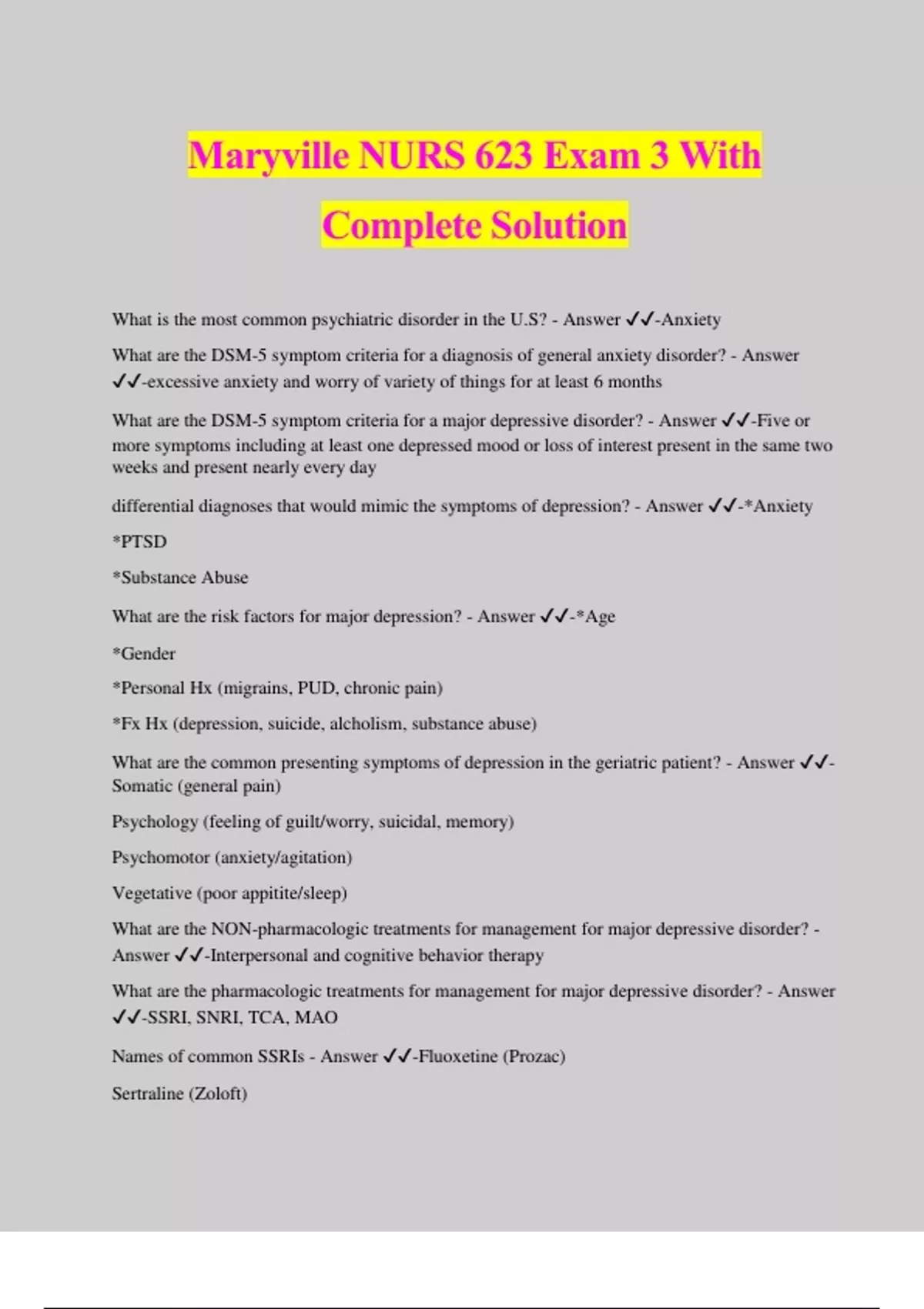 Maryville NURS 623 Exam 3 With Complete Solution

What is the most common psychiatric disorder in the U.S? - Answer ✓✓-Anxiety

What are the DSM-5 symptom criteria for a diagnosis of general anxiety disorder? - Answer ✓✓-excessive anxiety and worry of variety of things for at least 6 months

What are the DSM-5 symptom criteria for a major depressive disorder? - Answer ✓✓-Five or more symptoms including at least one depressed mood or loss of interest present in the same two weeks and present nearly every day

differential diagnoses that would mimic the symptoms of depression? - Answer ✓✓-*Anxiety

*PTSD

*Substance Abuse

What are the risk factors for major depression? - Answer ✓✓-*Age

*Gender

*Personal Hx (migrains, PUD, chronic pain)

*Fx Hx (depression, suicide, alcholism, substance abuse)

What are the common presenting symptoms of depression in the geriatric patient? - Answer ✓✓-Somatic (general pain)

Psychology (feeling of guilt/worry, suicidal, memory)

Psychomotor (anxiety/agitation)

Vegetative (poor appitite/sleep)

What are the NON-pharmacologic treatments for management for major depressive disorder? - Answer ✓✓-Interpersonal and cognitive behavior therapy

What are the pharmacologic treatments for management for major depressive disorder? - Answer ✓✓-SSRI, SNRI, TCA, MAO

Names of common SSRIs - Answer ✓✓-Fluoxetine (Prozac)

Sertraline (Zoloft)